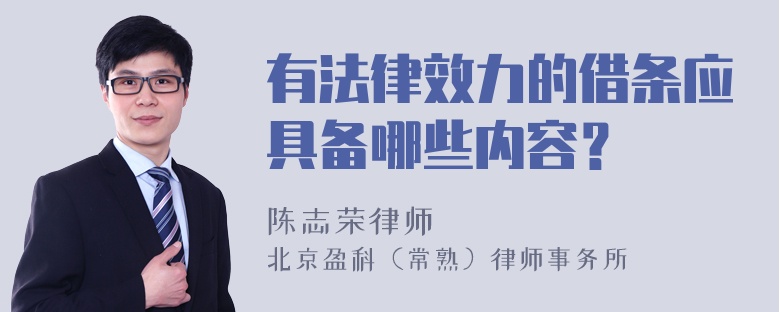 有法律效力的借条应具备哪些内容？

陈志荣律师
北京盈科（常熟）律师事务所